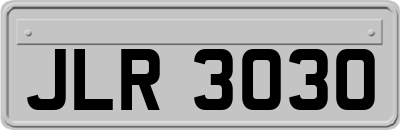 JLR 3030